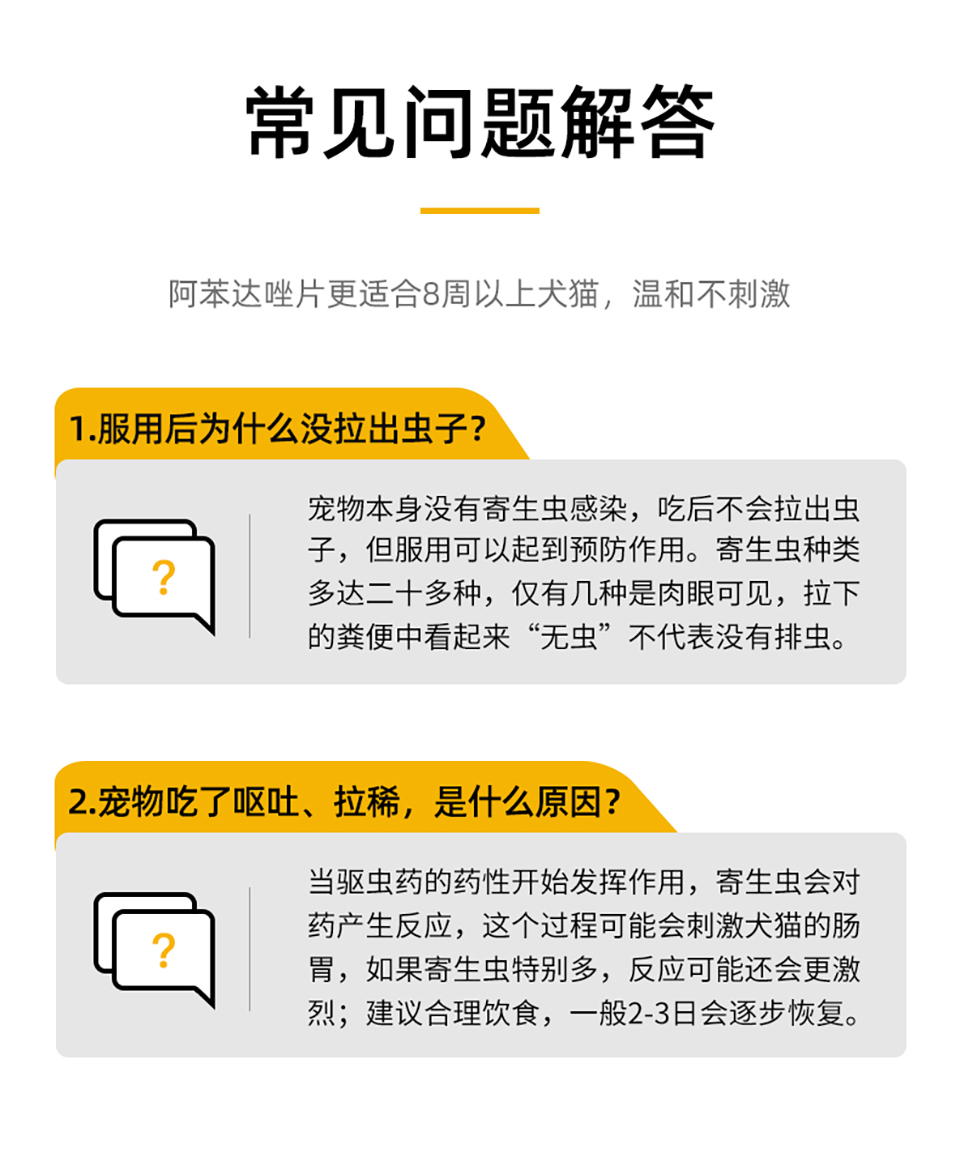 常见问题解答

阿苯达唑片更适合8周以上犬猫，温和不刺激

1.服用后为什么没拉出虫子？

?

宠物本身没有寄生虫感染，吃后不会拉出虫子，但服用可以起到预防作用。寄生虫种类多达二十多种，仅有几种是肉眼可见，拉下的粪便中看起来“无虫”不代表没有排虫。

2.宠物吃了呕吐、拉稀，是什么原因？

?

当驱虫药的药性开始发挥作用，寄生虫会对药产生反应，这个过程可能会刺激犬猫的肠胃，如果寄生虫特别多，反应可能还会更激烈；建议合理饮食，一般2-3日会逐步恢复。